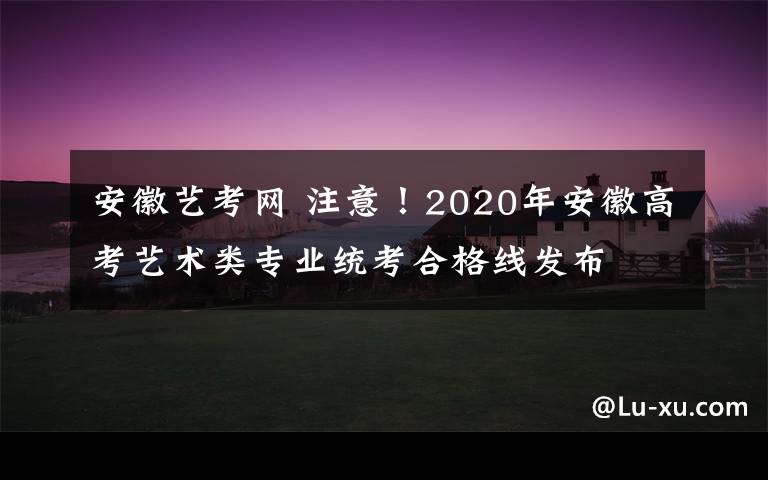 安徽艺考网 注意！2020年安徽高考艺术类专业统考合格线发布

@Lu-xu.com